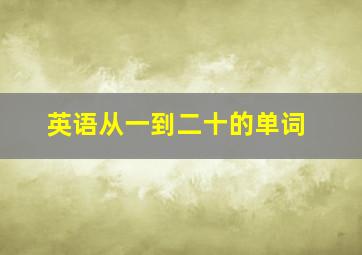 英语从一到二十的单词